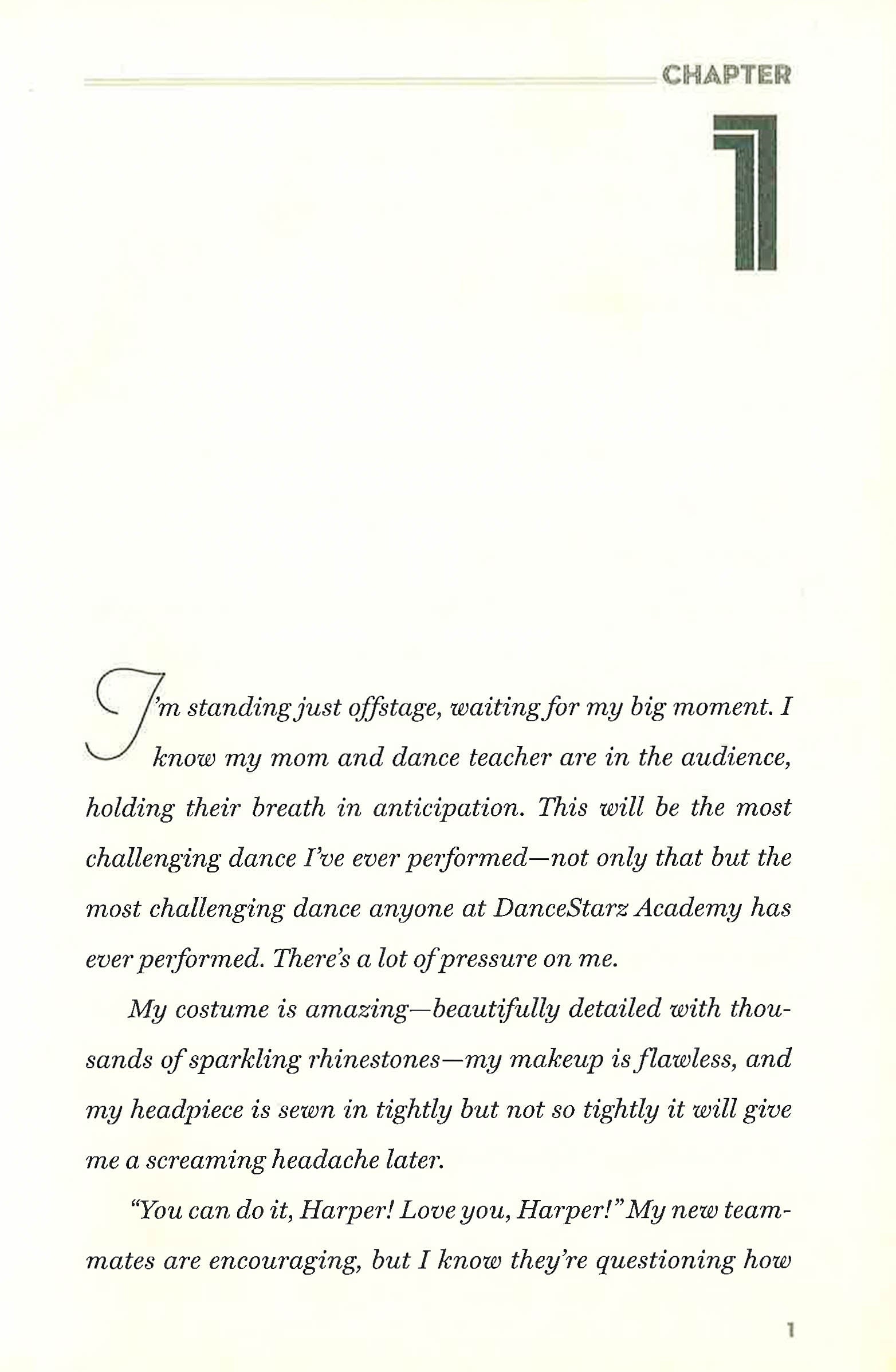 CHAPTER

1

I'm standing just offstage, waiting for my big moment. I know my mom and dance teacher are in the audience, holding their breath in anticipation. This will be the most challenging dance I've ever performed—not only that but the most challenging dance anyone at DanceStarz Academy has ever performed. There's a lot of pressure on me.

My costume is amazing—beautifully detailed with thousands of sparkling rhinestones—my makeup is flawless, and my headpiece is sewn in tightly but not so tightly it will give me a screaming headache later.

"You can do it, Harper! Love you, Harper!" My new teammates are encouraging, but I know they're questioning how

1